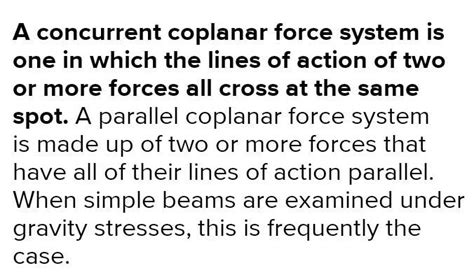 A concurrent coplanar force system is one in which the lines of action of two or more forces all cross at the same spot. A parallel coplanar force system is made up of two or more forces that have all of their lines of action parallel. When simple beams are examined under gravity stresses, this is frequently the case.